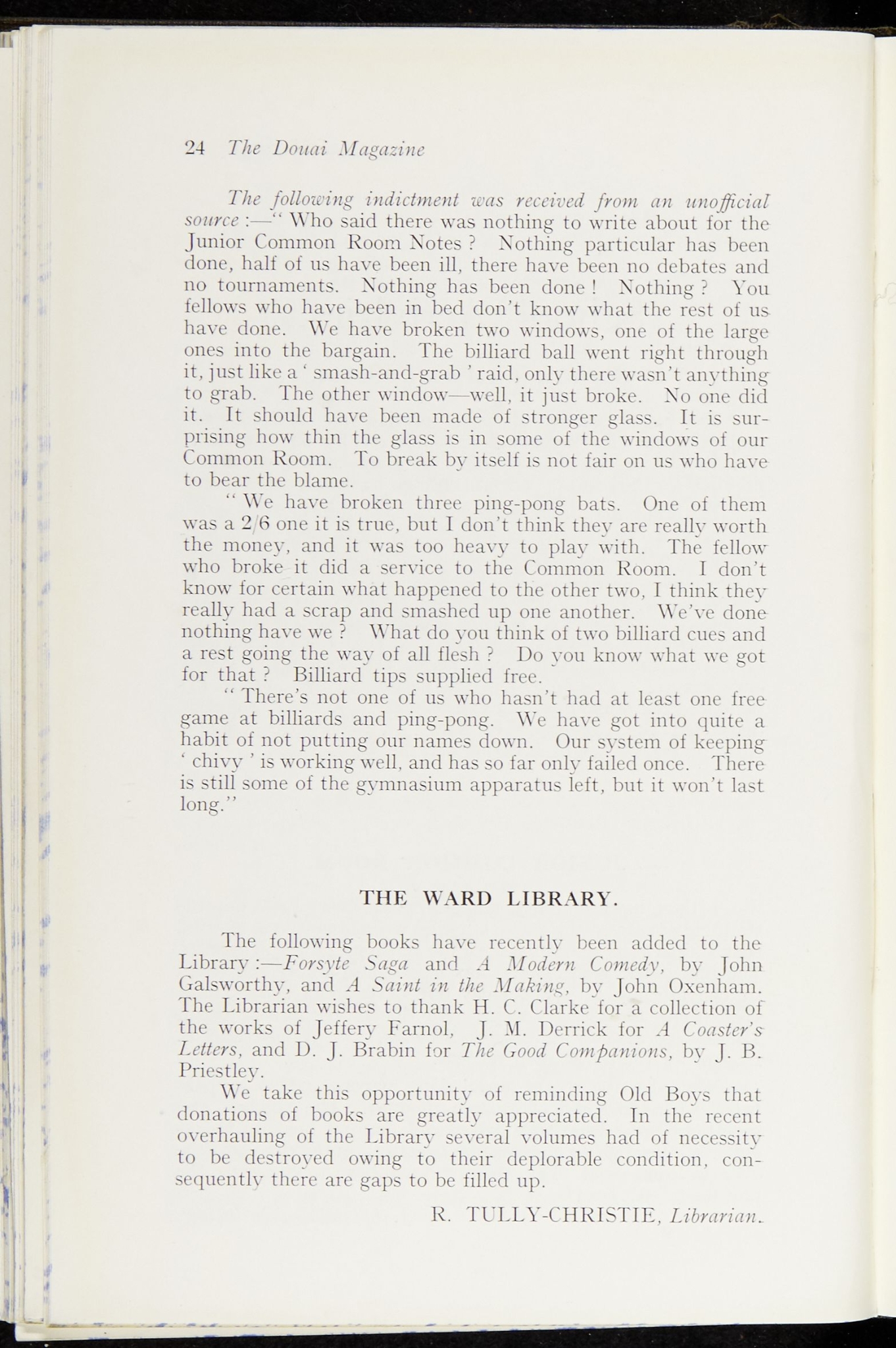 24 The Douai Magazine

The following indictment was received from an unofficial source :—" Who said there was nothing to write about for the Junior Common Room Notes ? Nothing particular has been done, half of us have been ill, there have been no debates and no tournaments. Nothing has been done ! Nothing ? You fellows who have been in bed don't know what the rest of us have done. We have broken two windows, one of the large ones into the bargain. The billiard ball went right through it, just like a ' smash-and-grab ' raid, only there wasn't anything to grab. The other window—well, it just broke. No one did it. It should have been made of stronger glass. It is surprising how thin the glass is in some of the windows of our Common Room. To break by itself is not fair on us who have to bear the blame.

" We have broken three ping-pong bats. One of them was a 2/6 one it is true, but I don't think they are really worth the money, and it was too heavy to play with. The fellow who broke it did a service to the Common Room. I don't know for certain what happened to the other two, I think they really had a scrap and smashed up one another. We've done nothing have we ? What do you think of two billiard cues and a rest going the way of all flesh ? Do you know what we got for that ? Billiard tips supplied free.

" There's not one of us who hasn't had at least one free game at billiards and ping-pong. We have got into quite a habit of not putting our names down. Our system of keeping ' chivy ' is working well, and has so far only failed once. There is still some of the gymnasium apparatus left, but it won't last long."

THE WARD LIBRARY.

The following books have recently been added to the Library :—Forsyte Saga and A Modern Comedy, by John Galsworthy, and A Saint in the Making, by John Oxenham. The Librarian wishes to thank H. C. Clarke for a collection of the works of Jeffery Farnol, J. M. Derrick for A Coaster's Letters, and D. J. Brabin for The Good Companions, by J. B. Priestley.

We take this opportunity of reminding Old Boys that donations of books are greatly appreciated. In the recent overhauling of the Library several volumes had of necessity to be destroyed owing to their deplorable condition, consequently there are gaps to be filled up.

R. TULLY-CHRISTIE, Librarian.